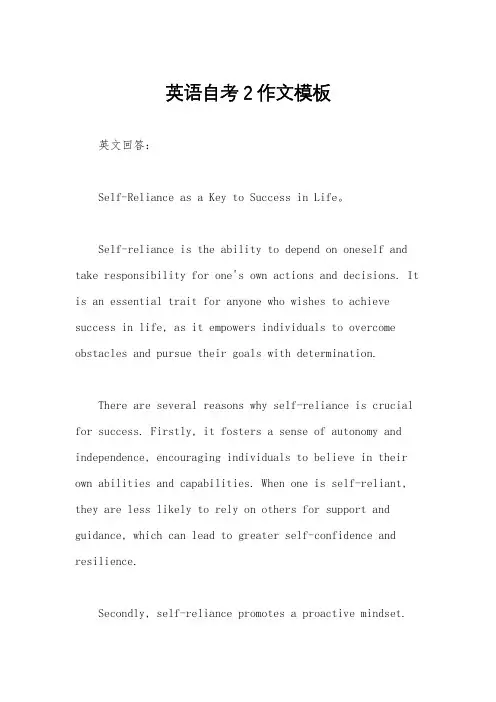 英语自考2作文模板

英文回答：

Self-Reliance as a Key to Success in Life。

Self-reliance is the ability to depend on oneself and take responsibility for one's own actions and decisions. It is an essential trait for anyone who wishes to achieve success in life, as it empowers individuals to overcome obstacles and pursue their goals with determination.

There are several reasons why self-reliance is crucial for success. Firstly, it fosters a sense of autonomy and independence, encouraging individuals to believe in their own abilities and capabilities. When one is self-reliant, they are less likely to rely on others for support and guidance, which can lead to greater self-confidence and resilience.

Secondly, self-reliance promotes a proactive mindset.